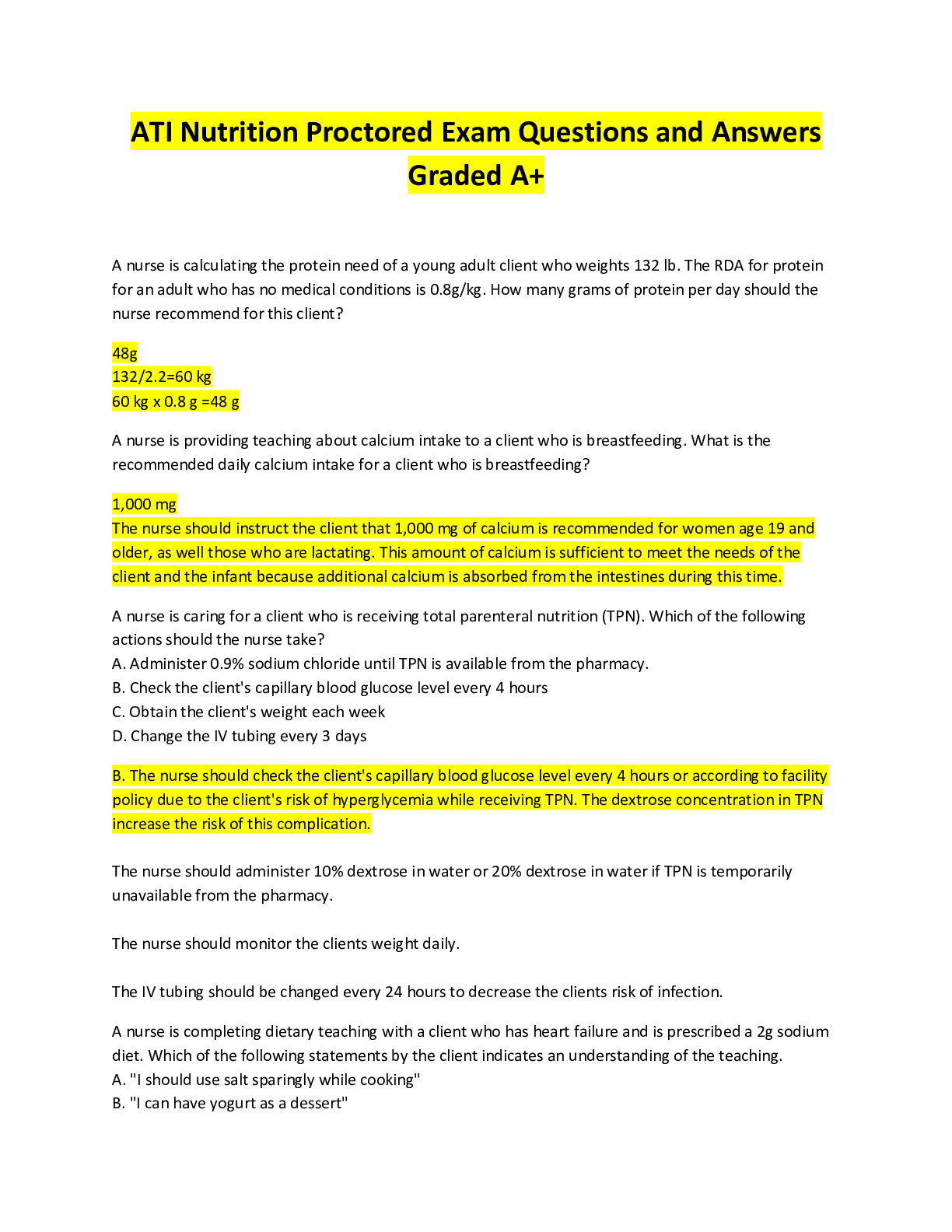 ATI Nutrition Proctored Exam Questions and Answers Graded A+

A nurse is calculating the protein need of a young adult client who weights 132 lb. The RDA for protein for an adult who has no medical conditions is 0.8g/kg. How many grams of protein per day should the nurse recommend for this client?

48g
132/2.2=60 kg
60 kg x 0.8 g =48 g

A nurse is providing teaching about calcium intake to a client who is breastfeeding. What is the recommended daily calcium intake for a client who is breastfeeding?

1,000 mg
The nurse should instruct the client that 1,000 mg of calcium is recommended for women age 19 and older, as well those who are lactating. This amount of calcium is sufficient to meet the needs of the client and the infant because additional calcium is absorbed from the intestines during this time.

A nurse is caring for a client who is receiving total parenteral nutrition (TPN). Which of the following actions should the nurse take?
A. Administer 0.9% sodium chloride until TPN is available from the pharmacy.
B. Check the client's capillary blood glucose level every 4 hours
C. Obtain the client's weight each week
D. Change the IV tubing every 3 days

B. The nurse should check the client's capillary blood glucose level every 4 hours or according to facility policy due to the client's risk of hyperglycemia while receiving TPN. The dextrose concentration in TPN increase the risk of this complication.

The nurse should administer 10% dextrose in water or 20% dextrose in water if TPN is temporarily unavailable from the pharmacy.

The nurse should monitor the clients weight daily.

The IV tubing should be changed every 24 hours to decrease the clients risk of infection.

A nurse is completing dietary teaching with a client who has heart failure and is prescribed a 2g sodium diet. Which of the following statements by the client indicates an understanding of the teaching.
A. "I should use salt sparingly while cooking"
B. "I can have yogurt as a dessert"